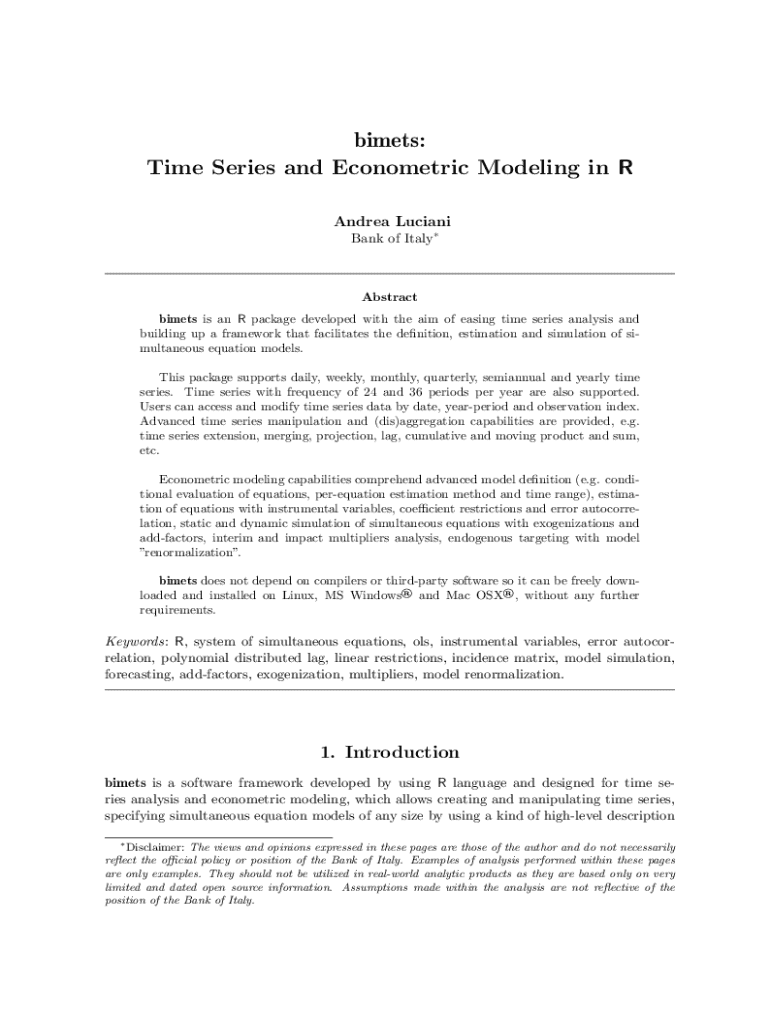 bimets:
Time Series and Econometric Modeling in R

Andrea Luciani
Bank of Italy*

Abstract

bimets is an R package developed with the aim of easing time series analysis and building up a framework that facilitates the definition, estimation and simulation of simultaneous equation models.

This package supports daily, weekly, monthly, quarterly, semiannual and yearly time series. Time series with frequency of 24 and 36 periods per year are also supported. Users can access and modify time series data by date, year-period and observation index. Advanced time series manipulation and (dis)aggregation capabilities are provided, e.g. time series extension, merging, projection, lag, cumulative and moving product and sum, etc.

Econometric modeling capabilities comprehend advanced model definition (e.g. conditional evaluation of equations, per-equation estimation method and time range), estimation of equations with instrumental variables, coefficient restrictions and error autocorrelation, static and dynamic simulation of simultaneous equations with exogenizations and add-factors, interim and impact multipliers analysis, endogenous targeting with model "renormalization".

bimets does not depend on compilers or third-party software so it can be freely downloaded and installed on Linux, MS Windows® and Mac OSX®, without any further requirements.

Keywords: R, system of simultaneous equations, ols, instrumental variables, error autocorrelation, polynomial distributed lag, linear restrictions, incidence matrix, model simulation, forecasting, add-factors, exogenization, multipliers, model renormalization.

1. Introduction

bimets is a software framework developed by using R language and designed for time series analysis and econometric modeling, which allows creating and manipulating time series, specifying simultaneous equation models of any size by using a kind of high-level description

*Disclaimer: The views and opinions expressed in these pages are those of the author and do not necessarily reflect the official policy or position of the Bank of Italy. Examples of analysis performed within these pages are only examples. They should not be utilized in real-world analytic products as they are based only on very limited and dated open source information. Assumptions made within the analysis are not reflective of the position of the Bank of Italy.